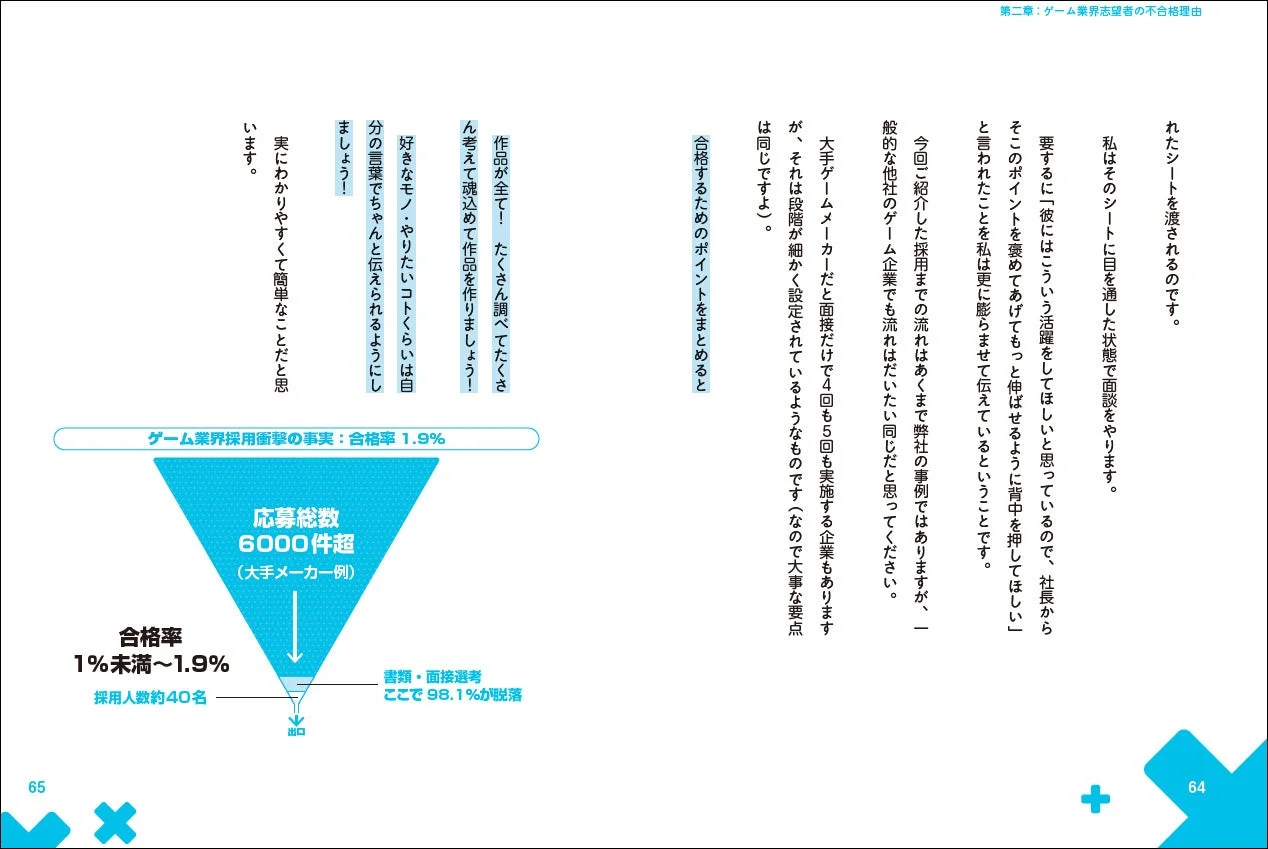 第二章：ゲーム業界志望者の不合格理由

れたシートを渡されるのです。

私はそのシートに目を通した状態で面談をやります。

要するに「彼にはこういう活躍をしてほしいと思っているので、社長からそこのポイントを褒めてあげてもっと伸ばせるように背中を押してほしい」と言われたことを私は更に膨らませて伝えているということです。

今回ご紹介した採用までの流れはあくまで弊社の事例ではありますが、一般的な他社のゲーム企業でも流れはだいたい同じだと思ってください。

大手ゲームメーカーだと面接だけで4回も5回も実施する企業もありますが、それは段階が細かく設定されているようなものです（なので大事な要点は同じですよ）。

合格するためのポイントをまとめると

作品が全て！　たくさん調べてたくさん考えて魂込めて作品を作りましょう！

好きなモノ・やりたいコトくらいは自分の言葉でちゃんと伝えられるようにしましょう！

実にわかりやすくて簡単なことだと思います。

ゲーム業界採用衝撃の事実：合格率 1.9%

応募総数
6000件超
（大手メーカー例）

合格率
1%未満〜1.9%

採用人数約40名

書類・面接選考
ここで 98.1%が脱落

出口

65

64